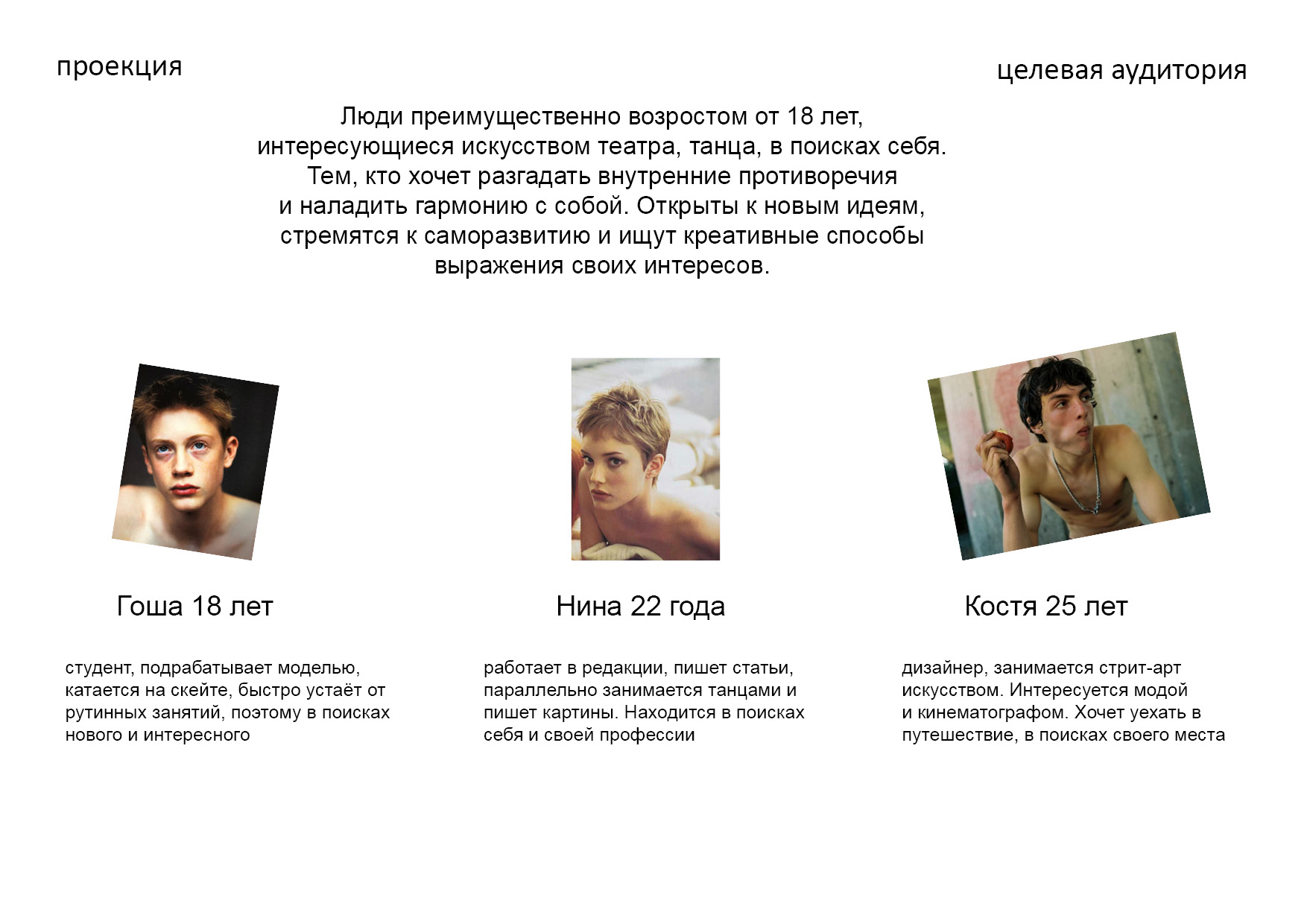 проекция

целевая аудитория

Люди преимущественно возростом от 18 лет, интересующиеся искусством театра, танца, в поисках себя. Тем, кто хочет разгадать внутренние противоречия и наладить гармонию с собой. Открыты к новым идеям, стремятся к саморазвитию и ищут креативные способы выражения своих интересов.

Гоша 18 лет

студент, подрабатывает моделью, катается на скейте, быстро устаёт от рутинных занятий, поэтому в поисках нового и интересного

Нина 22 года

работает в редакции, пишет статьи, параллельно занимается танцами и пишет картины. Находится в поисках себя и своей профессии

Костя 25 лет

дизайнер, занимается стрит-арт искусством. Интересуется модой и кинематографом. Хочет уехать в путешествие, в поисках своего места